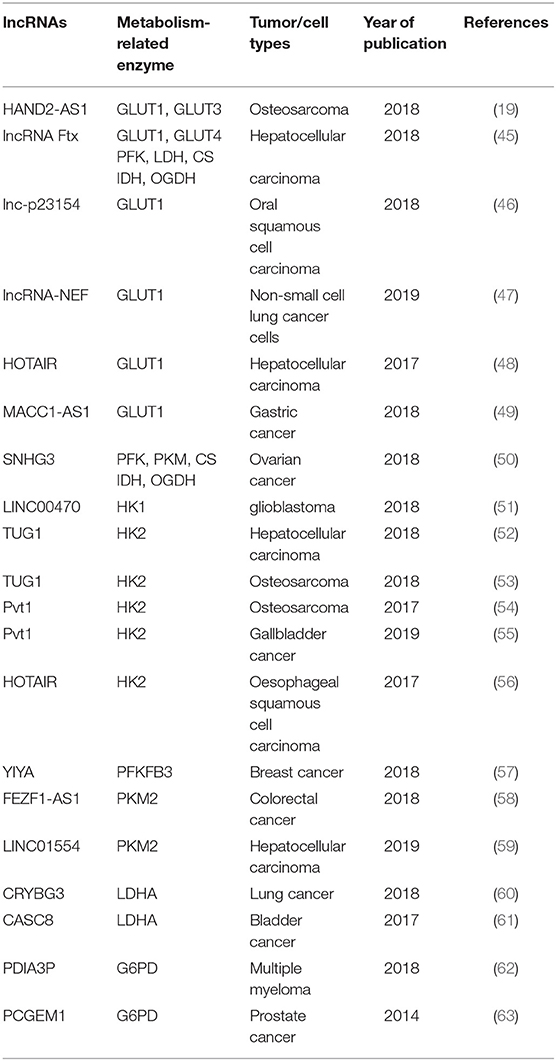 | lncRNAs | Metabolism-related enzyme | Tumor/cell types | Year of publication | References |
|---|---|---|---|---|
| HAND2-AS1 | GLUT1, GLUT3 | Osteosarcoma | 2018 | (19) |
| lncRNA Ftx | GLUT1, GLUT4 PFK, LDH, CS IDH, OGDH | Hepatocellular carcinoma | 2018 | (45) |
| lnc-p23154 | GLUT1 | Oral squamous cell carcinoma | 2018 | (46) |
| lncRNA-NEF | GLUT1 | Non-small cell lung cancer cells | 2019 | (47) |
| HOTAIR | GLUT1 | Hepatocellular carcinoma | 2017 | (48) |
| MACC1-AS1 | GLUT1 | Gastric cancer | 2018 | (49) |
| SNHG3 | PFK, PKM, CS IDH, OGDH | Ovarian cancer | 2018 | (50) |
| LINC00470 | HK1 | glioblastoma | 2018 | (51) |
| TUG1 | HK2 | Hepatocellular carcinoma | 2018 | (52) |
| TUG1 | HK2 | Osteosarcoma | 2018 | (53) |
| Pvt1 | HK2 | Osteosarcoma | 2017 | (54) |
| Pvt1 | HK2 | Gallbladder cancer | 2019 | (55) |
| HOTAIR | HK2 | Oesophageal squamous cell carcinoma | 2017 | (56) |
| YIYA | PFKFB3 | Breast cancer | 2018 | (57) |
| FEZF1-AS1 | PKM2 | Colorectal cancer | 2018 | (58) |
| LINC01554 | PKM2 | Hepatocellular carcinoma | 2019 | (59) |
| CRYBG3 | LDHA | Lung cancer | 2018 | (60) |
| CASC8 | LDHA | Bladder cancer | 2017 | (61) |
| PDIA3P | G6PD | Multiple myeloma | 2018 | (62) |
| PCGEM1 | G6PD | Prostate cancer | 2014 | (63) |